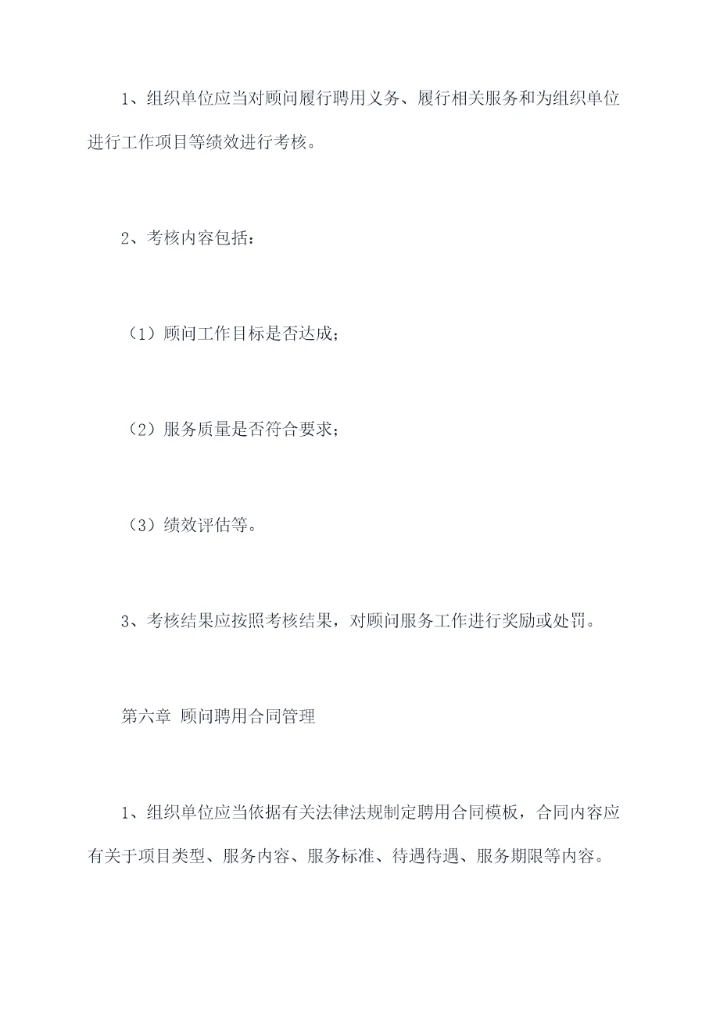 1、组织单位应当对顾问履行聘用义务、履行相关服务和为组织单位进行工作项目等绩效进行考核。

2、考核内容包括：

（1）顾问工作目标是否达成；

（2）服务质量是否符合要求；

（3）绩效评估等。

3、考核结果应按照考核结果，对顾问服务工作进行奖励或处罚。

第六章 顾问聘用合同管理

1、组织单位应当依据有关法律法规制定聘用合同模板，合同内容应有关于项目类型、服务内容、服务标准、待遇待遇、服务期限等内容。